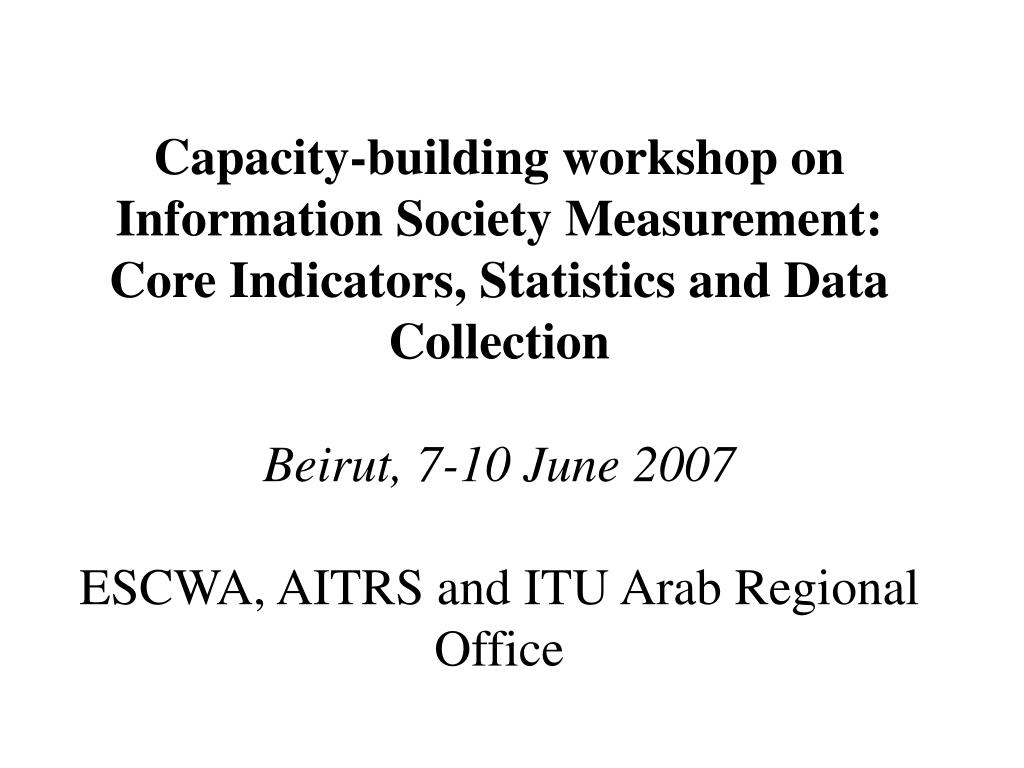 Capacity-building workshop on Information Society Measurement: Core Indicators, Statistics and Data Collection

Beirut, 7-10 June 2007

ESCWA, AITRS and ITU Arab Regional Office